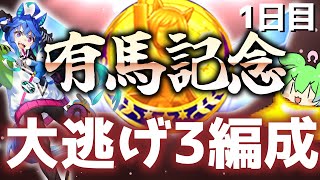 1日目

有馬記念

大逃げ3編成